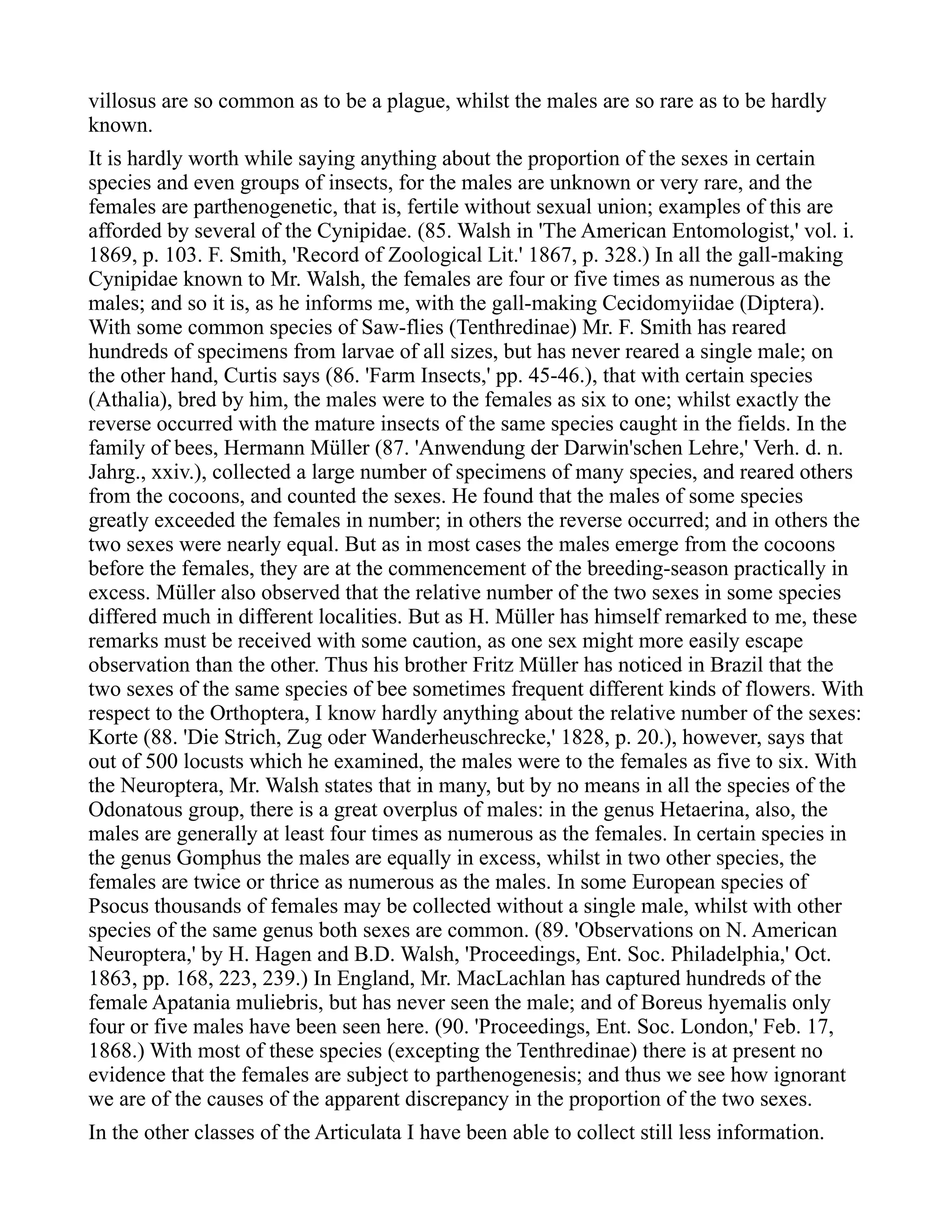 villosus are so common as to be a plague, whilst the males are so rare as to be hardly known.

It is hardly worth while saying anything about the proportion of the sexes in certain species and even groups of insects, for the males are unknown or very rare, and the females are parthenogenetic, that is, fertile without sexual union; examples of this are afforded by several of the Cynipidae. (85. Walsh in 'The American Entomologist,' vol. i. 1869, p. 103. F. Smith, 'Record of Zoological Lit.' 1867, p. 328.) In all the gall-making Cynipidae known to Mr. Walsh, the females are four or five times as numerous as the males; and so it is, as he informs me, with the gall-making Cecidomyiidae (Diptera). With some common species of Saw-flies (Tenthredinae) Mr. F. Smith has reared hundreds of specimens from larvae of all sizes, but has never reared a single male; on the other hand, Curtis says (86. 'Farm Insects,' pp. 45-46.), that with certain species (Athalia), bred by him, the males were to the females as six to one; whilst exactly the reverse occurred with the mature insects of the same species caught in the fields. In the family of bees, Hermann Müller (87. 'Anwendung der Darwin'schen Lehre,' Verh. d. n. Jahrg., xxiv.), collected a large number of specimens of many species, and reared others from the cocoons, and counted the sexes. He found that the males of some species greatly exceeded the females in number; in others the reverse occurred; and in others the two sexes were nearly equal. But as in most cases the males emerge from the cocoons before the females, they are at the commencement of the breeding-season practically in excess. Müller also observed that the relative number of the two sexes in some species differed much in different localities. But as H. Müller has himself remarked to me, these remarks must be received with some caution, as one sex might more easily escape observation than the other. Thus his brother Fritz Müller has noticed in Brazil that the two sexes of the same species of bee sometimes frequent different kinds of flowers. With respect to the Orthoptera, I know hardly anything about the relative number of the sexes: Korte (88. 'Die Strich, Zug oder Wanderheuschrecke,' 1828, p. 20.), however, says that out of 500 locusts which he examined, the males were to the females as five to six. With the Neuroptera, Mr. Walsh states that in many, but by no means in all the species of the Odonatous group, there is a great overplus of males: in the genus Hetaerina, also, the males are generally at least four times as numerous as the females. In certain species in the genus Gomphus the males are equally in excess, whilst in two other species, the females are twice or thrice as numerous as the males. In some European species of Psocus thousands of females may be collected without a single male, whilst with other species of the same genus both sexes are common. (89. 'Observations on N. American Neuroptera,' by H. Hagen and B.D. Walsh, 'Proceedings, Ent. Soc. Philadelphia,' Oct. 1863, pp. 168, 223, 239.) In England, Mr. MacLachlan has captured hundreds of the female Apatania muliebris, but has never seen the male; and of Boreus hyemalis only four or five males have been seen here. (90. 'Proceedings, Ent. Soc. London,' Feb. 17, 1868.) With most of these species (excepting the Tenthredinae) there is at present no evidence that the females are subject to parthenogenesis; and thus we see how ignorant we are of the causes of the apparent discrepancy in the proportion of the two sexes.

In the other classes of the Articulata I have been able to collect still less information.